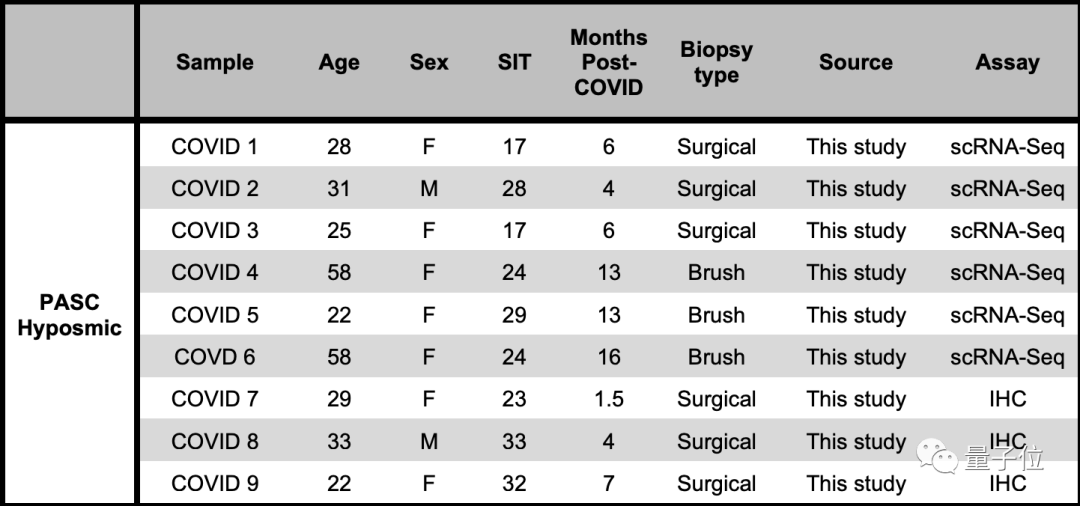 |  | Sample | Age | Sex | SIT | Months Post-COVID | Biopsy type | Source | Assay |
|---|---|---|---|---|---|---|---|---|
| PASC Hyposmic | COVID 1 | 28 | F | 17 | 6 | Surgical | This study | scRNA-Seq |
|  | COVID 2 | 31 | M | 28 | 4 | Surgical | This study | scRNA-Seq |
|  | COVID 3 | 25 | F | 17 | 6 | Surgical | This study | scRNA-Seq |
|  | COVID 4 | 58 | F | 24 | 13 | Brush | This study | scRNA-Seq |
|  | COVID 5 | 22 | F | 29 | 13 | Brush | This study | scRNA-Seq |
|  | COVD 6 | 58 | F | 24 | 16 | Brush | This study | scRNA-Seq |
|  | COVID 7 | 29 | F | 23 | 1.5 | Surgical | This study | IHC |
|  | COVID 8 | 33 | M | 33 | 4 | Surgical | This study | IHC |
|  | COVID 9 | 22 | F | 32 | 7 | Surgical | This study | IHC |

量子位